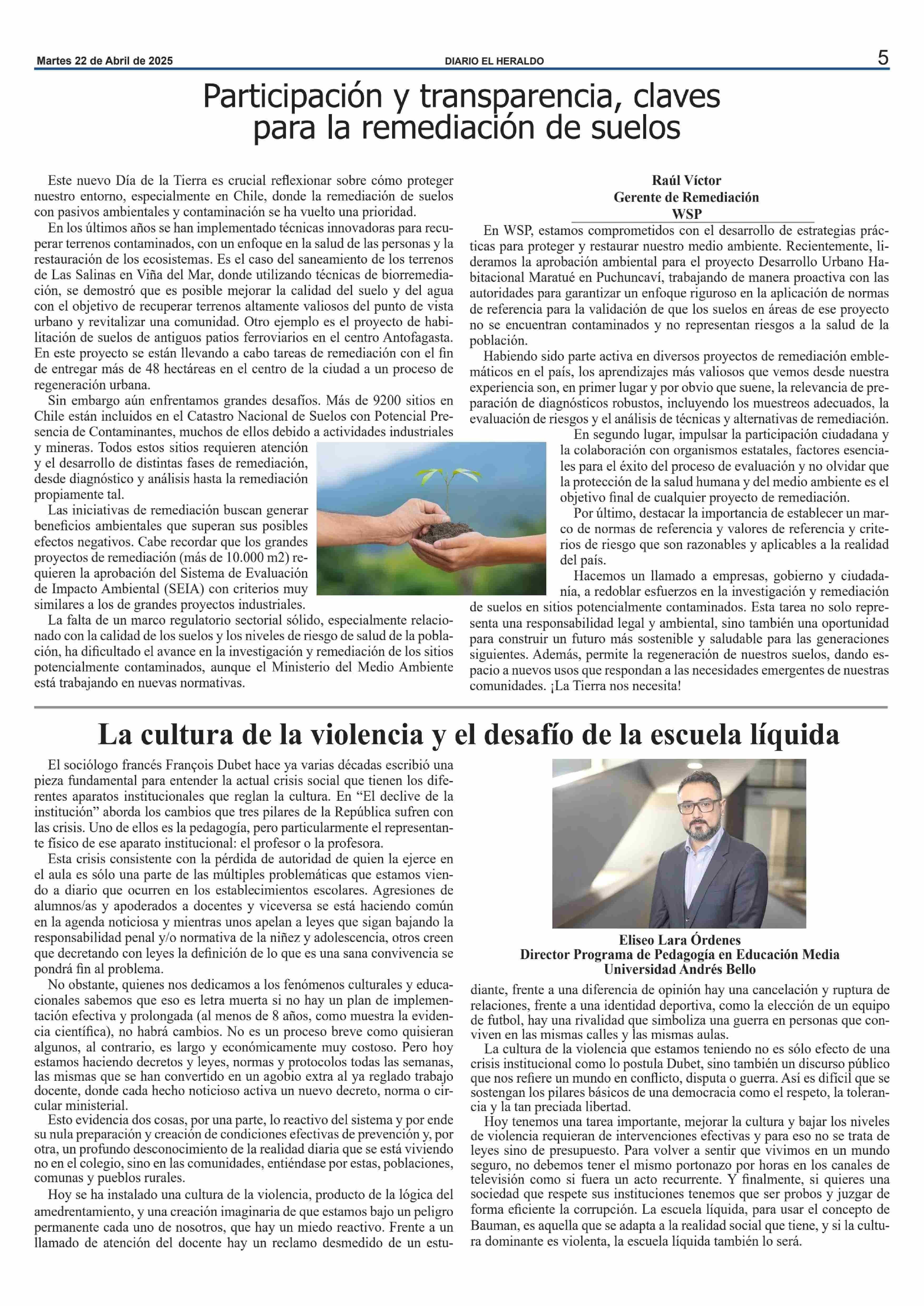 Martes 22 de Abril de 2025 DIARIO EL HERALDO 5

Participación y transparencia, claves para la remediación de suelos

Este nuevo Día de la Tierra es crucial reflexionar sobre cómo proteger nuestro entorno, especialmente en Chile, donde la remediación de suelos con pasivos ambientales y contaminación se ha vuelto una prioridad.

En los últimos años se han implementado técnicas innovadoras para recuperar terrenos contaminados, con un enfoque en la salud de las personas y la restauración de los ecosistemas. Es el caso del saneamiento de los terrenos de Las Salinas en Viña del Mar, donde utilizando técnicas de biorremediación, se demostró que es posible mejorar la calidad del suelo y del agua con el objetivo de recuperar terrenos altamente valiosos del punto de vista urbano y revitalizar una comunidad. Otro ejemplo es el proyecto de habilitación de suelos de antiguos patios ferroviarios en el centro Antofagasta. En este proyecto se están llevando a cabo tareas de remediación con el fin de entregar más de 48 hectáreas en el centro de la ciudad a un proceso de regeneración urbana.

Sin embargo aún enfrentamos grandes desafíos. Más de 9200 sitios en Chile están incluidos en el Catastro Nacional de Suelos con Potencial Presencia de Contaminantes, muchos de ellos debido a actividades industriales y mineras. Todos estos sitios requieren atención y el desarrollo de distintas fases de remediación, desde diagnóstico y análisis hasta la remediación propiamente tal.

Las iniciativas de remediación buscan generar beneficios ambientales que superan sus posibles efectos negativos. Cabe recordar que los grandes proyectos de remediación (más de 10.000 m2) requieren la aprobación del Sistema de Evaluación de Impacto Ambiental (SEIA) con criterios muy similares a los de grandes proyectos industriales.

La falta de un marco regulatorio sectorial sólido, especialmente relacionado con la calidad de los suelos y los niveles de riesgo de salud de la población, ha dificultado el avance en la investigación y remediación de los sitios potencialmente contaminados, aunque el Ministerio del Medio Ambiente está trabajando en nuevas normativas.

Raúl Víctor
Gerente de Remediación
WSP

En WSP, estamos comprometidos con el desarrollo de estrategias prácticas para proteger y restaurar nuestro medio ambiente. Recientemente, lideramos la aprobación ambiental para el proyecto Desarrollo Urbano Habitacional Maratué en Puchuncaví, trabajando de manera proactiva con las autoridades para garantizar un enfoque riguroso en la aplicación de normas de referencia para la validación de que los suelos en áreas de ese proyecto no se encuentran contaminados y no representan riesgos a la salud de la población.

Habiendo sido parte activa en diversos proyectos de remediación emblemáticos en el país, los aprendizajes más valiosos que vemos desde nuestra experiencia son, en primer lugar y por obvio que suene, la relevancia de preparación de diagnósticos robustos, incluyendo los muestreos adecuados, la evaluación de riesgos y el análisis de técnicas y alternativas de remediación.

En segundo lugar, impulsar la participación ciudadana y la colaboración con organismos estatales, factores esenciales para el éxito del proceso de evaluación y no olvidar que la protección de la salud humana y del medio ambiente es el objetivo final de cualquier proyecto de remediación.

Por último, destacar la importancia de establecer un marco de normas de referencia y valores de referencia y criterios de riesgo que son razonables y aplicables a la realidad del país.

Hacemos un llamado a empresas, gobierno y ciudadanía, a redoblar esfuerzos en la investigación y remediación de suelos en sitios potencialmente contaminados. Esta tarea no solo representa una responsabilidad legal y ambiental, sino también una oportunidad para construir un futuro más sostenible y saludable para las generaciones siguientes. Además, permite la regeneración de nuestros suelos, dando espacio a nuevos usos que respondan a las necesidades emergentes de nuestras comunidades. ¡La Tierra nos necesita!

La cultura de la violencia y el desafío de la escuela líquida

El sociólogo francés François Dubet hace ya varias décadas escribió una pieza fundamental para entender la actual crisis social que tienen los diferentes aparatos institucionales que reglan la cultura. En “El declive de la institución” aborda los cambios que tres pilares de la República sufren con las crisis. Uno de ellos es la pedagogía, pero particularmente el representante físico de ese aparato institucional: el profesor o la profesora.

Esta crisis consistente con la pérdida de autoridad de quien la ejerce en el aula es sólo una parte de las múltiples problemáticas que estamos viendo a diario que ocurren en los establecimientos escolares. Agresiones de alumnos/as y apoderados a docentes y viceversa se está haciendo común en la agenda noticiosa y mientras unos apelan a leyes que sigan bajando la responsabilidad penal y/o normativa de la niñez y adolescencia, otros creen que decretando con leyes la definición de lo que es una sana convivencia se pondrá fin al problema.

No obstante, quienes nos dedicamos a los fenómenos culturales y educacionales sabemos que eso es letra muerta si no hay un plan de implementación efectiva y prolongada (al menos de 8 años, como muestra la evidencia científica), no habrá cambios. No es un proceso breve como quisieran algunos, al contrario, es largo y económicamente muy costoso. Pero hoy estamos haciendo decretos y leyes, normas y protocolos todas las semanas, las mismas que se han convertido en un agobio extra al ya reglado trabajo docente, donde cada hecho noticioso activa un nuevo decreto, norma o circular ministerial.

Esto evidencia dos cosas, por una parte, lo reactivo del sistema y por ende su nula preparación y creación de condiciones efectivas de prevención y, por otra, un profundo desconocimiento de la realidad diaria que se está viviendo no en el colegio, sino en las comunidades, entiéndase por estas, poblaciones, comunas y pueblos rurales.

Hoy se ha instalado una cultura de la violencia, producto de la lógica del amedrentamiento, y una creación imaginaria de que estamos bajo un peligro permanente cada uno de nosotros, que hay un miedo reactivo. Frente a un llamado de atención del docente hay un reclamo desmedido de un estudiante, frente a una diferencia de opinión hay una cancelación y ruptura de relaciones, frente a una identidad deportiva, como la elección de un equipo de futbol, hay una rivalidad que simboliza una guerra en personas que conviven en las mismas calles y las mismas aulas.

Eliseo Lara Órdenes
Director Programa de Pedagogía en Educación Media
Universidad Andrés Bello

La cultura de la violencia que estamos teniendo no es sólo efecto de una crisis institucional como lo postula Dubet, sino también un discurso público que nos refiere un mundo en conflicto, disputa o guerra. Así es difícil que se sostengan los pilares básicos de una democracia como el respeto, la tolerancia y la tan preciada libertad.

Hoy tenemos una tarea importante, mejorar la cultura y bajar los niveles de violencia requieran de intervenciones efectivas y para eso no se trata de leyes sino de presupuesto. Para volver a sentir que vivimos en un mundo seguro, no debemos tener el mismo portonazo por horas en los canales de televisión como si fuera un acto recurrente. Y finalmente, si quieres una sociedad que respete sus instituciones tenemos que ser probos y juzgar de forma eficiente la corrupción. La escuela líquida, para usar el concepto de Bauman, es aquella que se adapta a la realidad social que tiene, y si la cultura dominante es violenta, la escuela líquida también lo será.